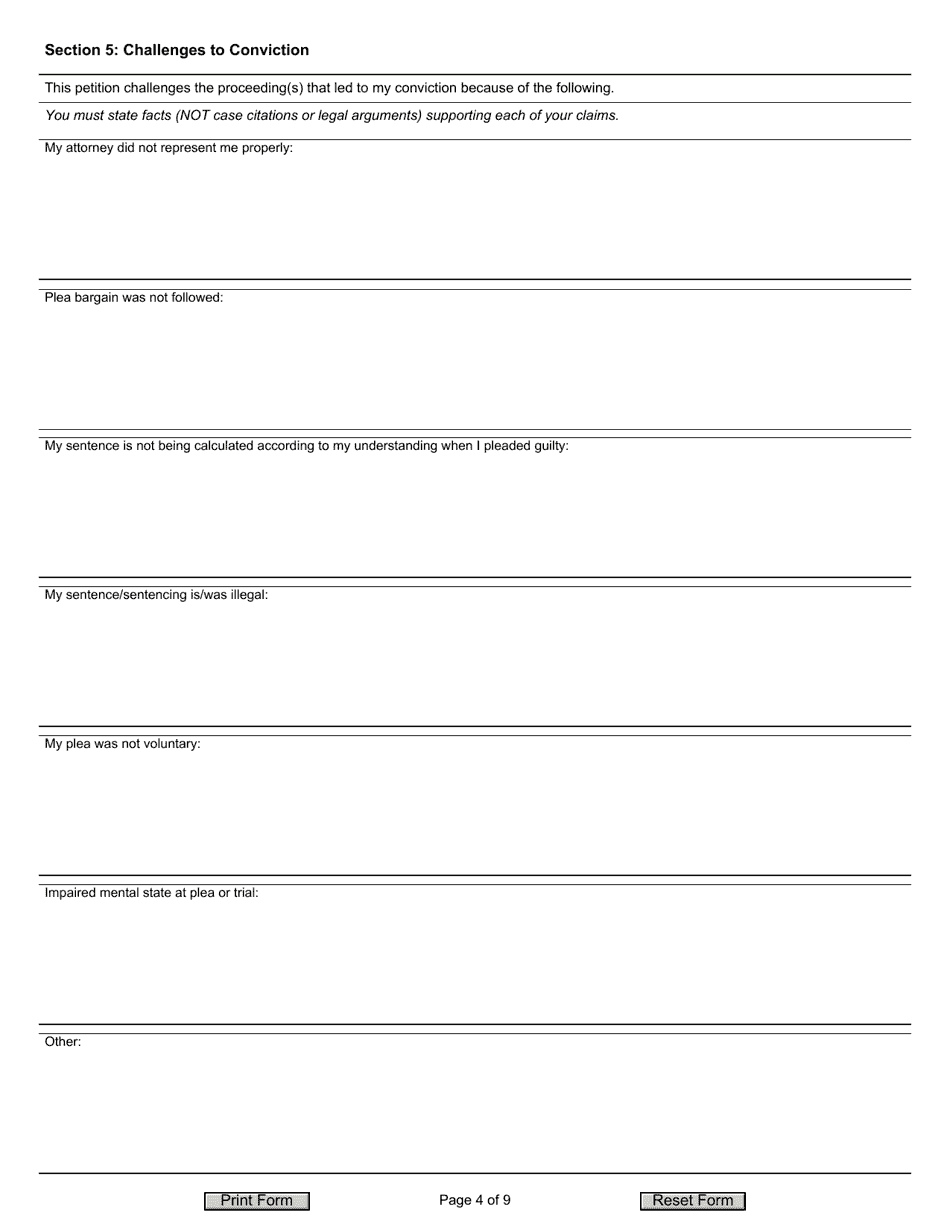 Section 5: Challenges to Conviction

This petition challenges the proceeding(s) that led to my conviction because of the following.

You must state facts (NOT case citations or legal arguments) supporting each of your claims.

My attorney did not represent me properly:

Plea bargain was not followed:

My sentence is not being calculated according to my understanding when I pleaded guilty:

My sentence/sentencing is/was illegal:

My plea was not voluntary:

Impaired mental state at plea or trial:

Other:

Print Form

Page 4 of 9

Reset Form